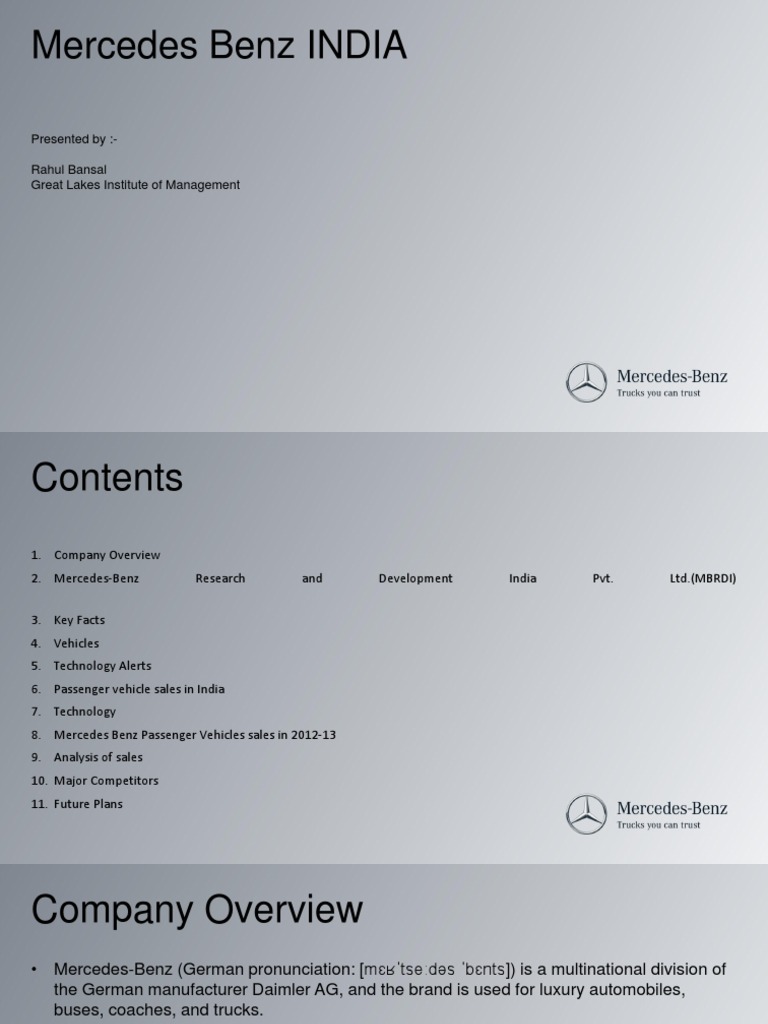 Mercedes Benz INDIA

Presented by :-

Rahul Bansal
Great Lakes Institute of Management

Mercedes-Benz
Trucks you can trust

Contents

1. Company Overview
2. Mercedes-Benz Research and Development India Pvt. Ltd.(MBRDI)
3. Key Facts
4. Vehicles
5. Technology Alerts
6. Passenger vehicle sales in India
7. Technology
8. Mercedes Benz Passenger Vehicles sales in 2012-13
9. Analysis of sales
10. Major Competitors
11. Future Plans

Mercedes-Benz
Trucks you can trust

Company Overview

• Mercedes-Benz (German pronunciation: [mɛʁˈtseːdəs ˈbɛnts]) is a multinational division of the German manufacturer Daimler AG, and the brand is used for luxury automobiles, buses, coaches, and trucks.